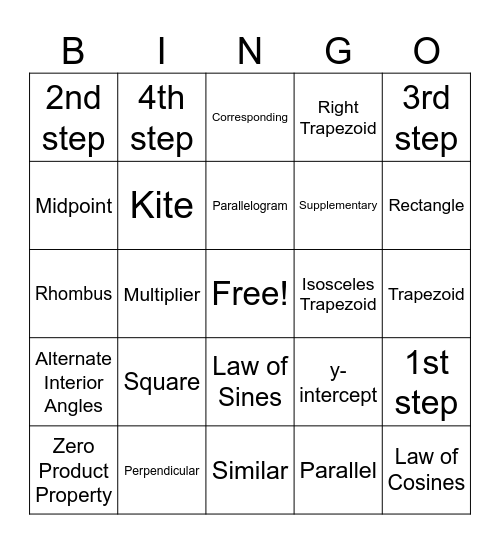 | B | I | N | G | O |
|---|---|---|---|---|
| 2nd step | 4th step | Corresponding | Right Trapezoid | 3rd step |
| Midpoint | Kite | Parallelogram | Supplementary | Rectangle |
| Rhombus | Multiplier | Free! | Isosceles Trapezoid | Trapezoid |
| Alternate Interior Angles | Square | Law of Sines | y-intercept | 1st step |
| Zero Product Property | Perpendicular | Similar | Parallel | Law of Cosines |